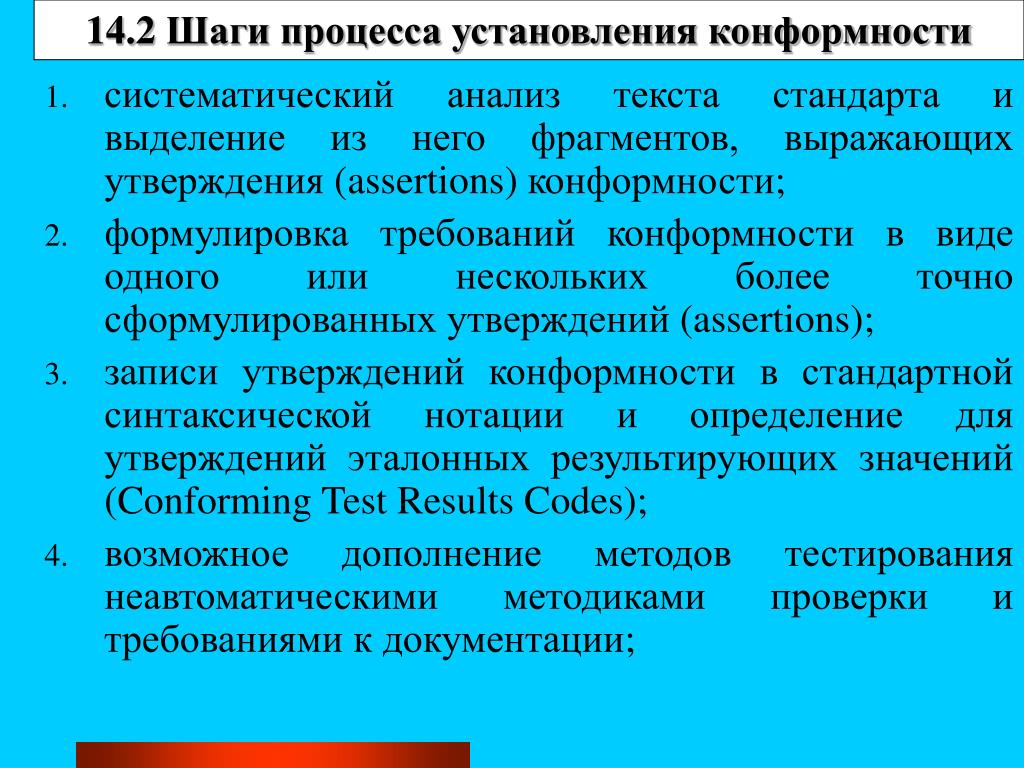 14.2 Шаги процесса установления конформности

1. систематический анализ текста стандарта и выделение из него фрагментов, выражающих утверждения (assertions) конформности;

2. формулировка требований конформности в виде одного или нескольких более точно сформулированных утверждений (assertions);

3. записи утверждений конформности в стандартной синтаксической нотации и определение для утверждений эталонных результирующих значений (Conforming Test Results Codes);

4. возможное дополнение методов тестирования неавтоматическими методиками проверки и требованиями к документации;